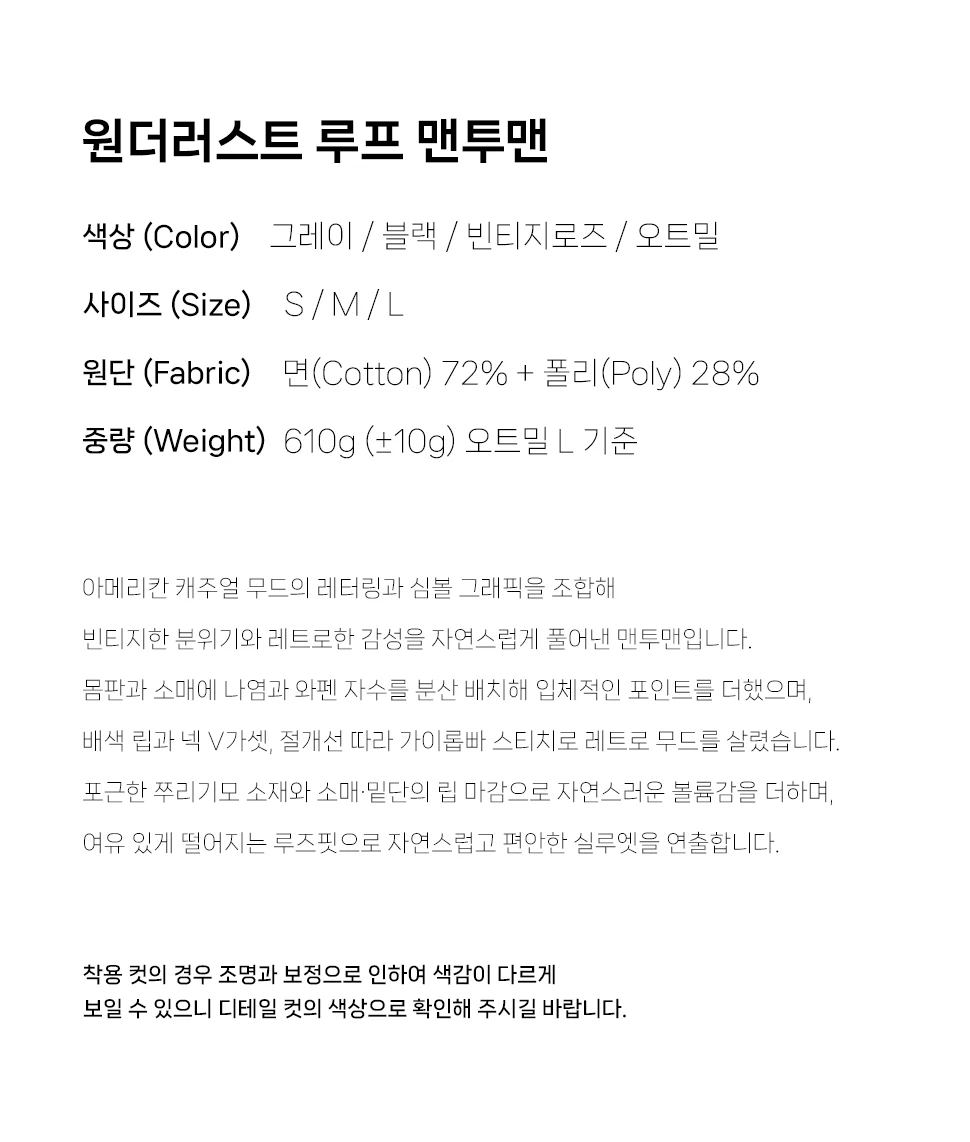 원더러스트 루프 맨투맨

색상 (Color) 그레이 / 블랙 / 빈티지로즈 / 오트밀

사이즈 (Size) S / M / L

원단 (Fabric) 면(Cotton) 72% + 폴리(Poly) 28%

중량 (Weight) 610g (±10g) 오트밀 L 기준

아메리칸 캐주얼 무드의 레터링과 심볼 그래픽을 조합해
빈티지한 분위기와 레트로한 감성을 자연스럽게 풀어낸 맨투맨입니다.
몸판과 소매에 나염과 와펜 자수를 분산 배치해 입체적인 포인트를 더했으며,
배색 립과 넥 V가셋, 절개선 따라 가이롭빠 스티치로 레트로 무드를 살렸습니다.
포근한 쭈리기모 소재와 소매·밑단의 립 마감으로 자연스러운 볼륨감을 더하며,
여유 있게 떨어지는 루즈핏으로 자연스럽고 편안한 실루엣을 연출합니다.

착용 컷의 경우 조명과 보정으로 인하여 색감이 다르게
보일 수 있으니 디테일 컷의 색상으로 확인해 주시길 바랍니다.